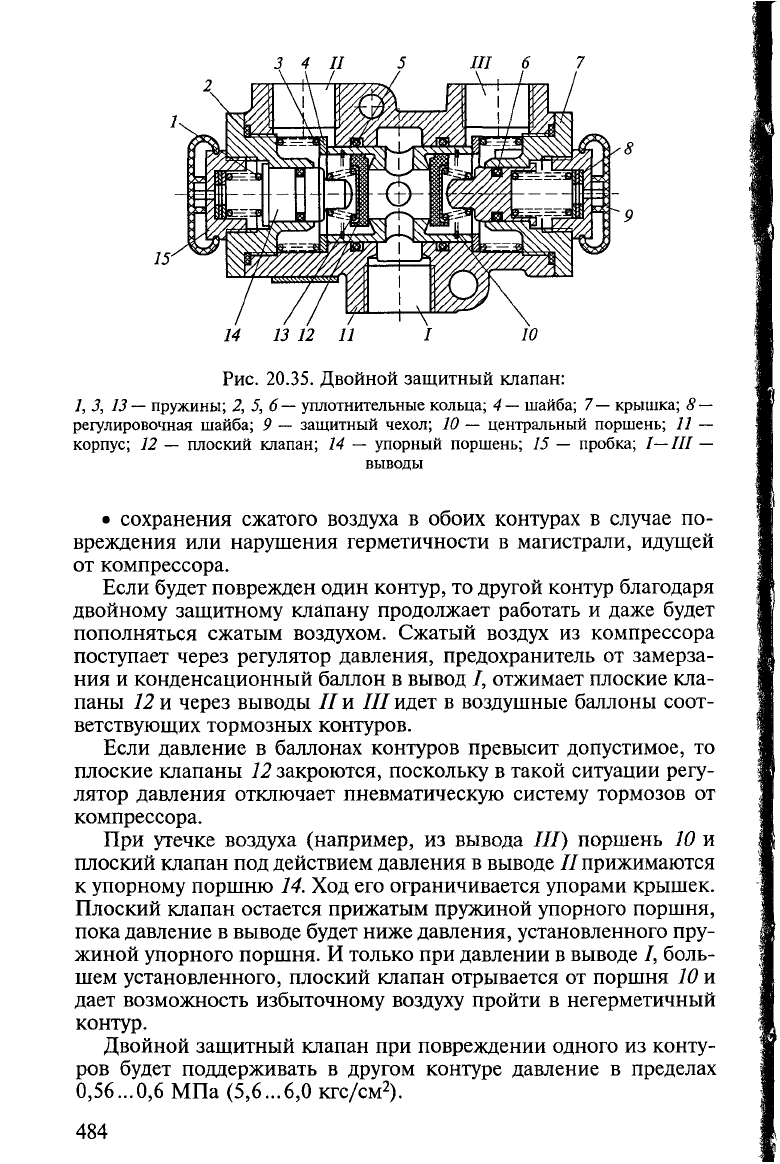 3 4 II 5 III 6 7
2
1
8
9
15
14 13 12 11 I 10

Рис. 20.35. Двойной защитный клапан:

1, 3, 13 — пружины; 2, 5, 6 — уплотнительные кольца; 4 — шайба; 7 — крышка; 8 — регулировочная шайба; 9 — защитный чехол; 10 — центральный поршень; 11 — корпус; 12 — плоский клапан; 14 — упорный поршень; 15 — пробка; I—III — выводы

• сохранения сжатого воздуха в обоих контурах в случае повреждения или нарушения герметичности в магистрали, идущей от компрессора.

Если будет поврежден один контур, то другой контур благодаря двойному защитному клапану продолжает работать и даже будет пополняться сжатым воздухом. Сжатый воздух из компрессора поступает через регулятор давления, предохранитель от замерзания и конденсационный баллон в вывод I, отжимает плоские клапаны 12 и через выводы II и III идет в воздушные баллоны соответствующих тормозных контуров.

Если давление в баллонах контуров превысит допустимое, то плоские клапаны 12 закроются, поскольку в такой ситуации регулятор давления отключает пневматическую систему тормозов от компрессора.

При утечке воздуха (например, из вывода III) поршень 10 и плоский клапан под действием давления в выводе II прижимаются к упорному поршню 14. Ход его ограничивается упорами крышек. Плоский клапан остается прижатым пружиной упорного поршня, пока давление в выводе будет ниже давления, установленного пружиной упорного поршня. И только при давлении в выводе I, большем установленного, плоский клапан отрывается от поршня 10 и дает возможность избыточному воздуху пройти в негерметичный контур.

Двойной защитный клапан при повреждении одного из контуров будет поддерживать в другом контуре давление в пределах 0,56...0,6 МПа (5,6...6,0 кгс/см$^2$).

484